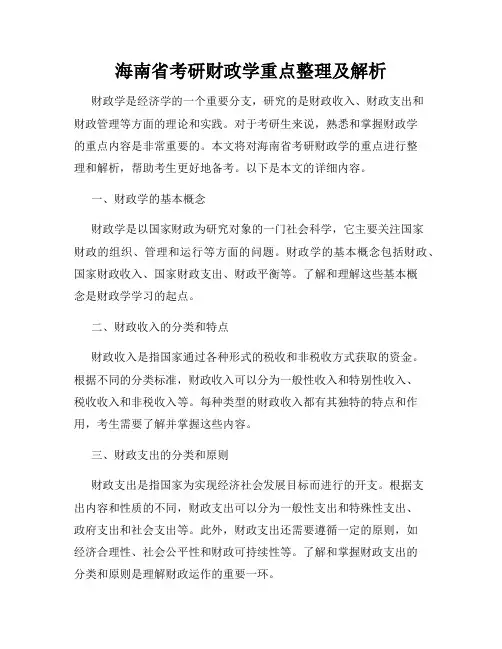 海南省考研财政学重点整理及解析

财政学是经济学的一个重要分支，研究的是财政收入、财政支出和财政管理等方面的理论和实践。对于考研生来说，熟悉和掌握财政学的重点内容是非常重要的。本文将对海南省考研财政学的重点进行整理和解析，帮助考生更好地备考。以下是本文的详细内容。

一、财政学的基本概念

财政学是以国家财政为研究对象的一门社会科学，它主要关注国家财政的组织、管理和运行等方面的问题。财政学的基本概念包括财政、国家财政收入、国家财政支出、财政平衡等。了解和理解这些基本概念是财政学学习的起点。

二、财政收入的分类和特点

财政收入是指国家通过各种形式的税收和非税收方式获取的资金。根据不同的分类标准，财政收入可以分为一般性收入和特别性收入、税收收入和非税收入等。每种类型的财政收入都有其独特的特点和作用，考生需要了解并掌握这些内容。

三、财政支出的分类和原则

财政支出是指国家为实现经济社会发展目标而进行的开支。根据支出内容和性质的不同，财政支出可以分为一般性支出和特殊性支出、政府支出和社会支出等。此外，财政支出还需要遵循一定的原则，如经济合理性、社会公平性和财政可持续性等。了解和掌握财政支出的分类和原则是理解财政运作的重要一环。